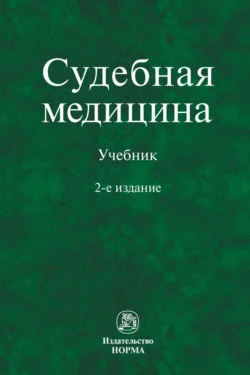 Судебная медицина

Учебник

2-е издание

Издательство
НОРМА